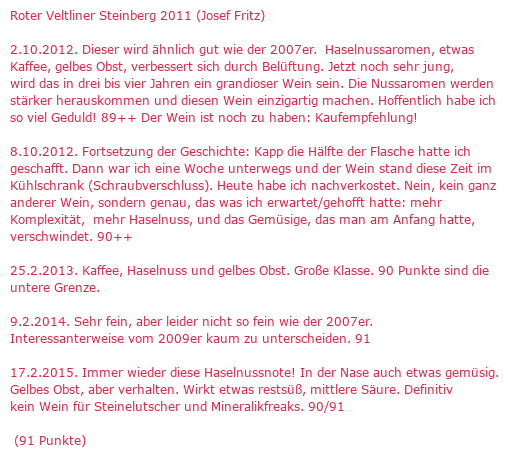 Roter Veltliner Steinberg 2011 (Josef Fritz)

2.10.2012. Dieser wird ähnlich gut wie der 2007er. Haselnussaromen, etwas Kaffee, gelbes Obst, verbessert sich durch Belüftung. Jetzt noch sehr jung, wird das in drei bis vier Jahren ein grandioser Wein sein. Die Nussaromen werden stärker herauskommen und diesen Wein einzigartig machen. Hoffentlich habe ich so viel Geduld! 89++ Der Wein ist noch zu haben: Kaufempfehlung!

8.10.2012. Fortsetzung der Geschichte: Kapp die Hälfte der Flasche hatte ich geschafft. Dann war ich eine Woche unterwegs und der Wein stand diese Zeit im Kühlschrank (Schraubverschluss). Heute habe ich nachverkostet. Nein, kein ganz anderer Wein, sondern genau, das was ich erwartet/gehofft hatte: mehr Komplexität, mehr Haselnuss, und das Gemüsige, das man am Anfang hatte, verschwindet. 90++

25.2.2013. Kaffee, Haselnuss und gelbes Obst. Große Klasse. 90 Punkte sind die untere Grenze.

9.2.2014. Sehr fein, aber leider nicht so fein wie der 2007er. Interessanterweise vom 2009er kaum zu unterscheiden. 91

17.2.2015. Immer wieder diese Haselnussnote! In der Nase auch etwas gemüsig. Gelbes Obst, aber verhalten. Wirkt etwas restsüß, mittlere Säure. Definitiv kein Wein für Steinelutscher und Mineralikfreaks. 90/91

(91 Punkte)